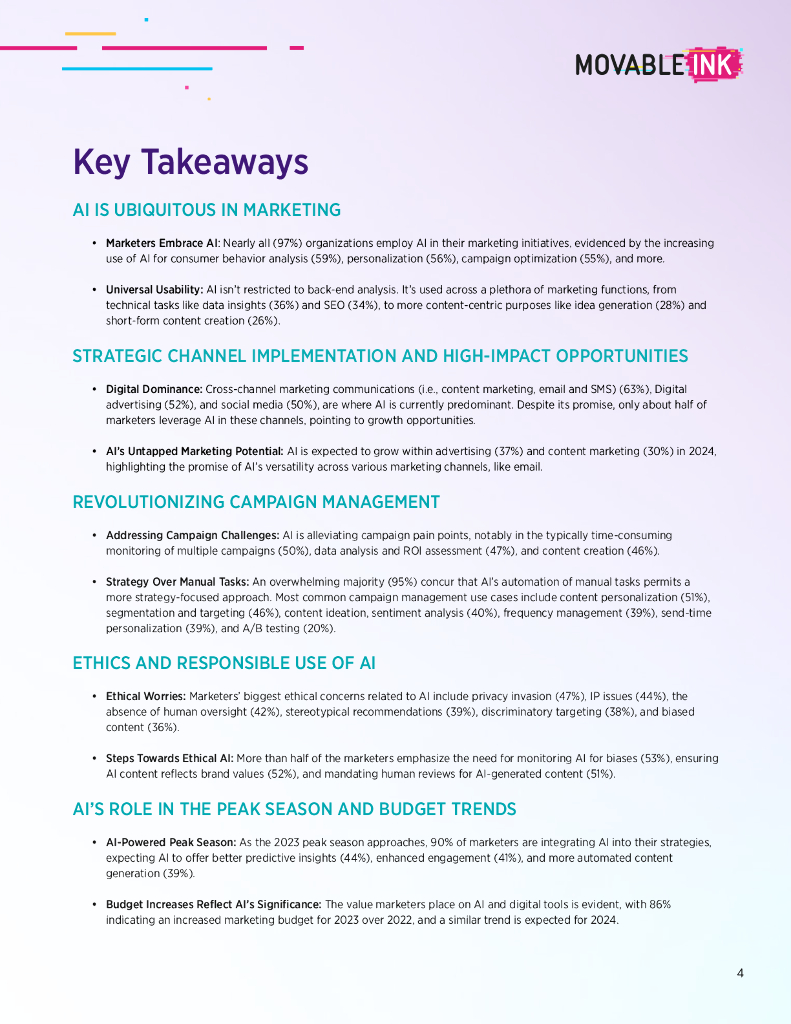 MOVABLE INK

Key Takeaways

AI IS UBIQUITOUS IN MARKETING

• Marketers Embrace AI: Nearly all (97%) organizations employ AI in their marketing initiatives, evidenced by the increasing use of AI for consumer behavior analysis (59%), personalization (56%), campaign optimization (55%), and more.

• Universal Usability: AI isn't restricted to back-end analysis. It's used across a plethora of marketing functions, from technical tasks like data insights (36%) and SEO (34%), to more content-centric purposes like idea generation (28%) and short-form content creation (26%).

STRATEGIC CHANNEL IMPLEMENTATION AND HIGH-IMPACT OPPORTUNITIES

• Digital Dominance: Cross-channel marketing communications (i.e., content marketing, email and SMS) (63%), Digital advertising (52%), and social media (50%), are where AI is currently predominant. Despite its promise, only about half of marketers leverage AI in these channels, pointing to growth opportunities.

• AI's Untapped Marketing Potential: AI is expected to grow within advertising (37%) and content marketing (30%) in 2024, highlighting the promise of AI's versatility across various marketing channels, like email.

REVOLUTIONIZING CAMPAIGN MANAGEMENT

• Addressing Campaign Challenges: AI is alleviating campaign pain points, notably in the typically time-consuming monitoring of multiple campaigns (50%), data analysis and ROI assessment (47%), and content creation (46%).

• Strategy Over Manual Tasks: An overwhelming majority (95%) concur that AI's automation of manual tasks permits a more strategy-focused approach. Most common campaign management use cases include content personalization (51%), segmentation and targeting (46%), content ideation, sentiment analysis (40%), frequency management (39%), send-time personalization (39%), and A/B testing (20%).

ETHICS AND RESPONSIBLE USE OF AI

• Ethical Worries: Marketers' biggest ethical concerns related to AI include privacy invasion (47%), IP issues (44%), the absence of human oversight (42%), stereotypical recommendations (39%), discriminatory targeting (38%), and biased content (36%).

• Steps Towards Ethical AI: More than half of the marketers emphasize the need for monitoring AI for biases (53%), ensuring AI content reflects brand values (52%), and mandating human reviews for AI-generated content (51%).

AI'S ROLE IN THE PEAK SEASON AND BUDGET TRENDS

• AI-Powered Peak Season: As the 2023 peak season approaches, 90% of marketers are integrating AI into their strategies, expecting AI to offer better predictive insights (44%), enhanced engagement (41%), and more automated content generation (39%).

• Budget Increases Reflect AI's Significance: The value marketers place on AI and digital tools is evident, with 86% indicating an increased marketing budget for 2023 over 2022, and a similar trend is expected for 2024.

4